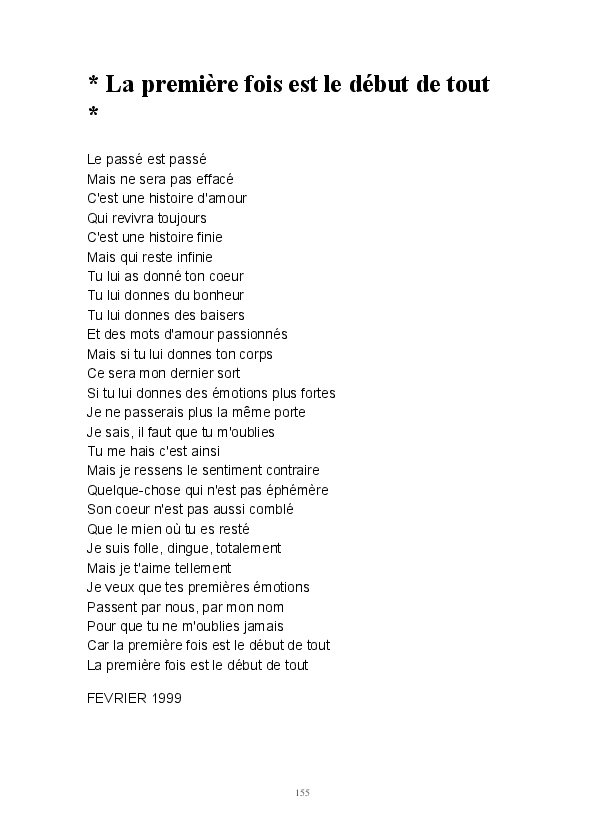 * La première fois est le début de tout *

Le passé est passé
Mais ne sera pas effacé
C'est une histoire d'amour
Qui revivra toujours
C'est une histoire finie
Mais qui reste infinie
Tu lui as donné ton coeur
Tu lui donnes du bonheur
Tu lui donnes des baisers
Et des mots d'amour passionnés
Mais si tu lui donnes ton corps
Ce sera mon dernier sort
Si tu lui donnes des émotions plus fortes
Je ne passerais plus la même porte
Je sais, il faut que tu m'oublies
Tu me hais c'est ainsi
Mais je ressens le sentiment contraire
Quelque-chose qui n'est pas éphémère
Son coeur n'est pas aussi comblé
Que le mien où tu es resté
Je suis folle, dingue, totalement
Mais je t'aime tellement
Je veux que tes premières émotions
Passent par nous, par mon nom
Pour que tu ne m'oublies jamais
Car la première fois est le début de tout
La première fois est le début de tout

FEVRIER 1999

155